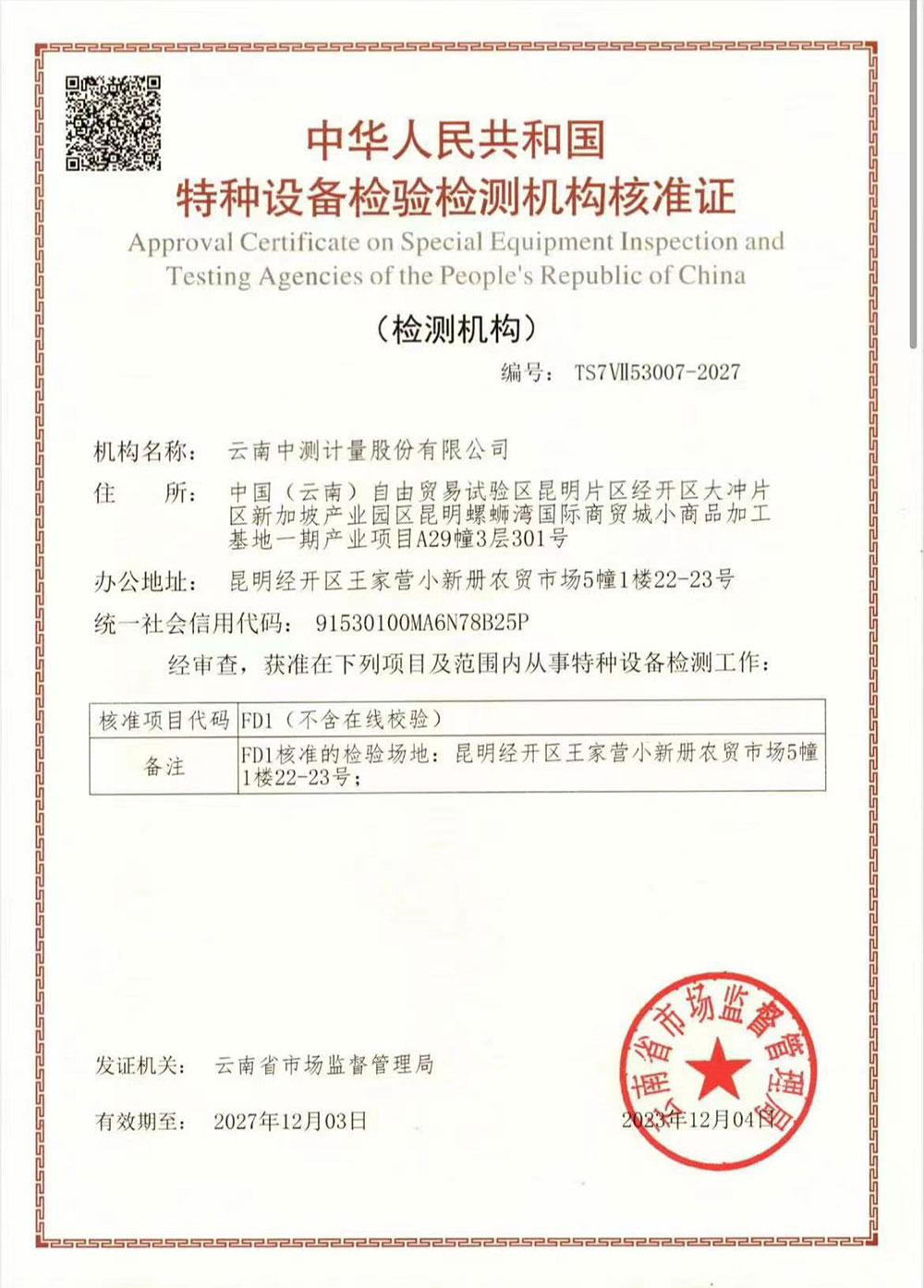 中华人民共和国
特种设备检验检测机构核准证
Approval Certificate on Special Equipment Inspection and Testing Agencies of the People's Republic of China

（检测机构）

编号： TS7Ⅶ53007-2027

机构名称： 云南中测计量股份有限公司

住 所： 中国（云南）自由贸易试验区昆明片区经开区大冲片区新加坡产业园区昆明螺蛳湾国际商贸城小商品加工基地一期产业项目A29幢3层301号

办公地址： 昆明经开区王家营小新册农贸市场5幢1楼22-23号

统一社会信用代码： 91530100MA6N78B25P

经审查，获准在下列项目及范围内从事特种设备检测工作：

| 核准项目代码 | FD1（不含在线校验） |
|---|---|
| 备注 | FD1核准的检验场地：昆明经开区王家营小新册农贸市场5幢1楼22-23号； |

发证机关： 云南省市场监督管理局

有效期至： 2027年12月03日

2023年12月04日

云南省市场监督管理局